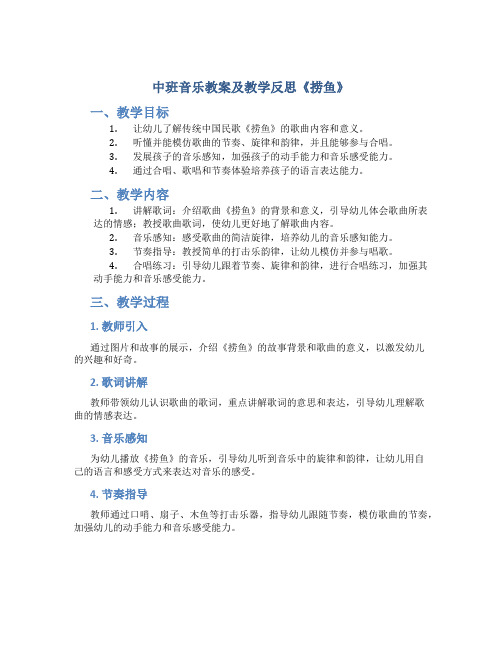 中班音乐教案及教学反思《捞鱼》

一、教学目标

1. 让幼儿了解传统中国民歌《捞鱼》的歌曲内容和意义。
2. 听懂并能模仿歌曲的节奏、旋律和韵律，并且能够参与合唱。
3. 发展孩子的音乐感知，加强孩子的动手能力和音乐感受能力。
4. 通过合唱、歌唱和节奏体验培养孩子的语言表达能力。

二、教学内容

1. 讲解歌词：介绍歌曲《捞鱼》的背景和意义，引导幼儿体会歌曲所表达的情感；教授歌曲歌词，使幼儿更好地了解歌曲内容。
2. 音乐感知：感受歌曲的简洁旋律，培养幼儿的音乐感知能力。
3. 节奏指导：教授简单的打击乐韵律，让幼儿模仿并参与唱歌。
4. 合唱练习：引导幼儿跟着节奏、旋律和韵律，进行合唱练习，加强其动手能力和音乐感受能力。

三、教学过程

1. 教师引入

通过图片和故事的展示，介绍《捞鱼》的故事背景和歌曲的意义，以激发幼儿的兴趣和好奇。

2. 歌词讲解

教师带领幼儿认识歌曲的歌词，重点讲解歌词的意思和表达，引导幼儿理解歌曲的情感表达。

3. 音乐感知

为幼儿播放《捞鱼》的音乐，引导幼儿听到音乐中的旋律和韵律，让幼儿用自己的语言和感受方式来表达对音乐的感受。

4. 节奏指导

教师通过口哨、扇子、木鱼等打击乐器，指导幼儿跟随节奏，模仿歌曲的节奏，加强幼儿的动手能力和音乐感受能力。